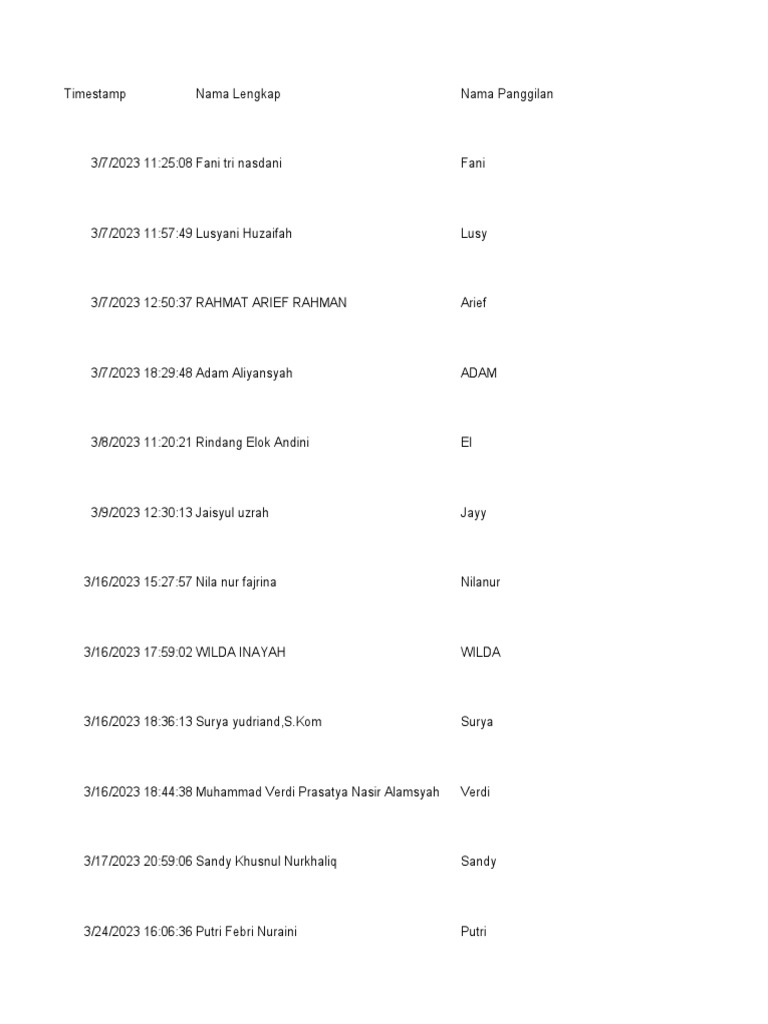 | Timestamp | Nama Lengkap | Nama Panggilan |
|---|---|---|
| 3/7/2023 11:25:08 | Fani tri nasdani | Fani |
| 3/7/2023 11:57:49 | Lusyani Huzaifah | Lusy |
| 3/7/2023 12:50:37 | RAHMAT ARIEF RAHMAN | Arief |
| 3/7/2023 18:29:48 | Adam Aliyansyah | ADAM |
| 3/8/2023 11:20:21 | Rindang Elok Andini | El |
| 3/9/2023 12:30:13 | Jaisyul uzrah | Jayy |
| 3/16/2023 15:27:57 | Nila nur fajrina | Nilanur |
| 3/16/2023 17:59:02 | WILDA INAYAH | WILDA |
| 3/16/2023 18:36:13 | Surya yudriand,S.Kom | Surya |
| 3/16/2023 18:44:38 | Muhammad Verdi Prasatya Nasir Alamsyah | Verdi |
| 3/17/2023 20:59:06 | Sandy Khusnul Nurkhaliq | Sandy |
| 3/24/2023 16:06:36 | Putri Febri Nuraini | Putri |